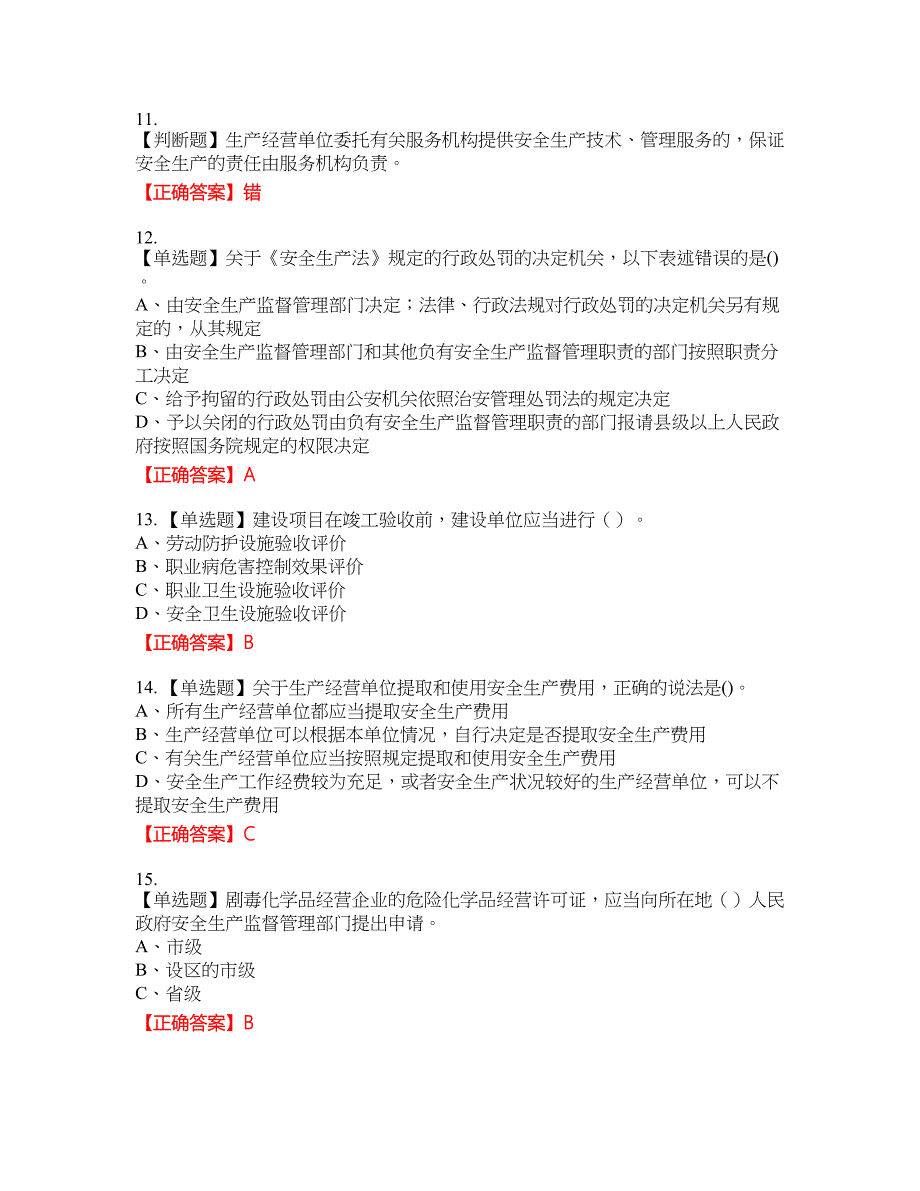 11.
【判断题】生产经营单位委托有关服务机构提供安全生产技术、管理服务的，保证安全生产的责任由服务机构负责。

【正确答案】错

12.
【单选题】关于《安全生产法》规定的行政处罚的决定机关，以下表述错误的是()。
A、由安全生产监督管理部门决定；法律、行政法规对行政处罚的决定机关另有规定的，从其规定
B、由安全生产监督管理部门和其他负有安全生产监督管理职责的部门按照职责分工决定
C、给予拘留的行政处罚由公安机关依照治安管理处罚法的规定决定
D、予以关闭的行政处罚由负有安全生产监督管理职责的部门报请县级以上人民政府按照国务院规定的权限决定

【正确答案】A

13.【单选题】建设项目在竣工验收前，建设单位应当进行（ ）。
A、劳动防护设施验收评价
B、职业病危害控制效果评价
C、职业卫生设施验收评价
D、安全卫生设施验收评价

【正确答案】B

14.【单选题】关于生产经营单位提取和使用安全生产费用，正确的说法是()。
A、所有生产经营单位都应当提取安全生产费用
B、生产经营单位可以根据本单位情况，自行决定是否提取安全生产费用
C、有关生产经营单位应当按照规定提取和使用安全生产费用
D、安全生产工作经费较为充足，或者安全生产状况较好的生产经营单位，可以不提取安全生产费用

【正确答案】C

15.
【单选题】剧毒化学品经营企业的危险化学品经营许可证，应当向所在地（ ）人民政府安全生产监督管理部门提出申请。
A、市级
B、设区的市级
C、省级

【正确答案】B